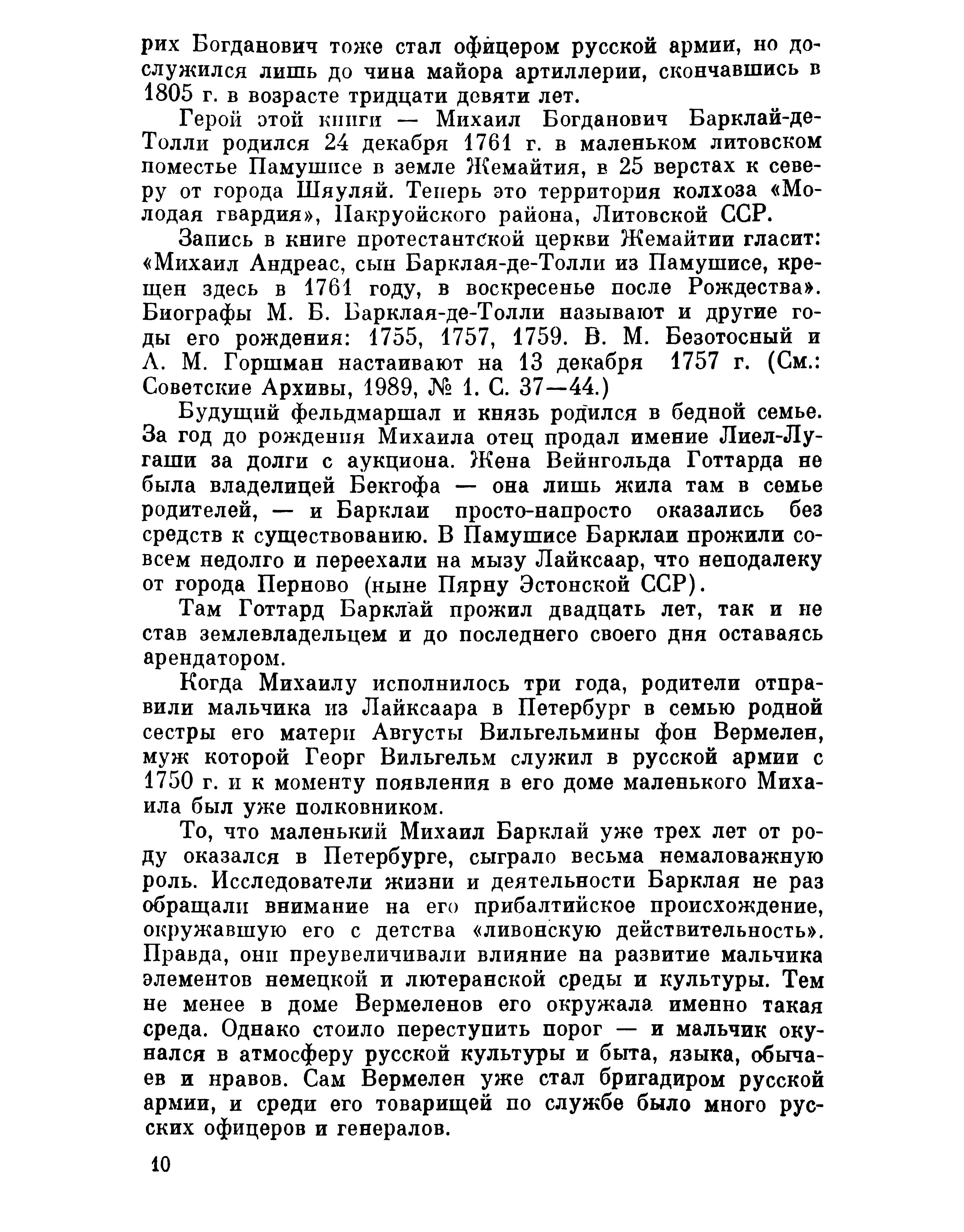 рих Богданович тоже стал офицером русской армии, но дослужился лишь до чина майора артиллерии, скончавшись в 1805 г. в возрасте тридцати девяти лет.

Герой этой книги — Михаил Богданович Барклай-де-Толли родился 24 декабря 1761 г. в маленьком литовском поместье Памушисе в земле Жемайтия, в 25 верстах к северу от города Шяуляй. Теперь это территория колхоза «Молодая гвардия», Пакруойского района, Литовской ССР.

Запись в книге протестантской церкви Жемайтии гласит: «Михаил Андреас, сын Барклая-де-Толли из Памушисе, крещен здесь в 1761 году, в воскресенье после Рождества». Биографы М. Б. Барклая-де-Толли называют и другие годы его рождения: 1755, 1757, 1759. В. М. Безотосный и А. М. Горшман настаивают на 13 декабря 1757 г. (См.: Советские Архивы, 1989, № 1. С. 37—44.)

Будущий фельдмаршал и князь родился в бедной семье. За год до рождения Михаила отец продал имение Лиел-Лугаши за долги с аукциона. Жена Вейнгольда Готтарда не была владелицей Бекгофа — она лишь жила там в семье родителей, — и Барклаи просто-напросто оказались без средств к существованию. В Памушисе Барклаи прожили совсем недолго и переехали на мызу Лайксаар, что неподалеку от города Перново (ныне Пярну Эстонской ССР).

Там Готтард Барклай прожил двадцать лет, так и не став землевладельцем и до последнего своего дня оставаясь арендатором.

Когда Михаилу исполнилось три года, родители отправили мальчика из Лайксаара в Петербург в семью родной сестры его матери Августы Вильгельмины фон Вермелен, муж которой Георг Вильгельм служил в русской армии с 1750 г. и к моменту появления в его доме маленького Михаила был уже полковником.

То, что маленький Михаил Барклай уже трех лет от роду оказался в Петербурге, сыграло весьма немаловажную роль. Исследователи жизни и деятельности Барклая не раз обращали внимание на его прибалтийское происхождение, окружавшую его с детства «ливонскую действительность». Правда, они преувеличивали влияние на развитие мальчика элементов немецкой и лютеранской среды и культуры. Тем не менее в доме Вермеленов его окружала именно такая среда. Однако стоило переступить порог — и мальчик окунался в атмосферу русской культуры и быта, языка, обычаев и нравов. Сам Вермелен уже стал бригадиром русской армии, и среди его товарищей по службе было много русских офицеров и генералов.

10